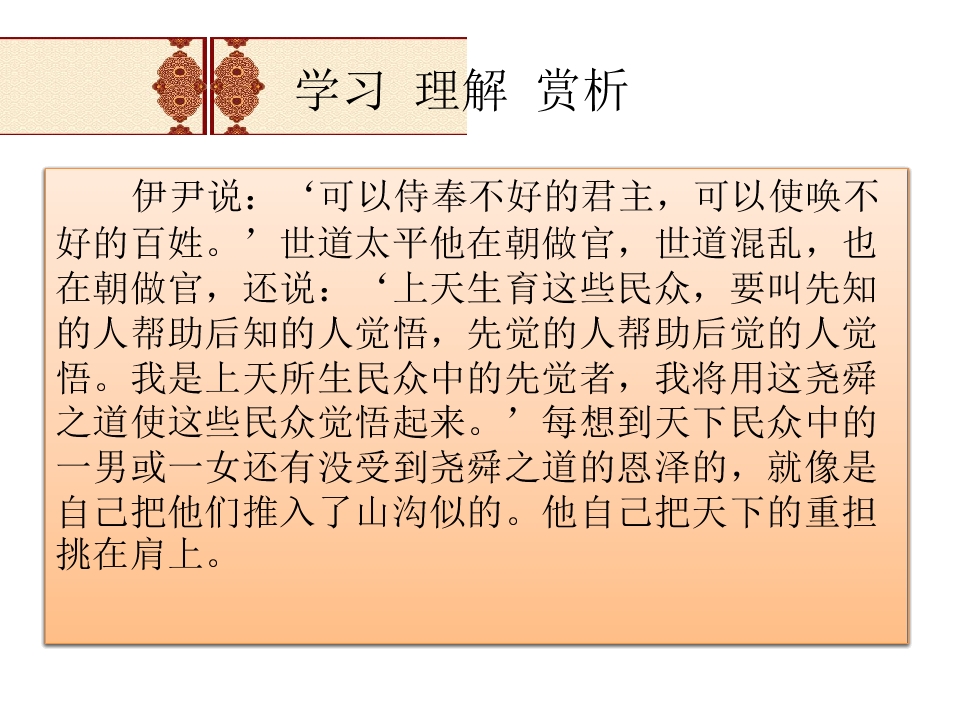 学习 理解 赏析

伊尹说：‘可以侍奉不好的君主，可以使唤不好的百姓。’世道太平他在朝做官，世道混乱，也在朝做官，还说：‘上天生育这些民众，要叫先知的人帮助后知的人觉悟，先觉的人帮助后觉的人觉悟。我是上天所生民众中的先觉者，我将用这尧舜之道使这些民众觉悟起来。’每想到天下民众中的一男或一女还有没受到尧舜之道的恩泽的，就像是自己把他们推入了山沟似的。他自己把天下的重担挑在肩上。